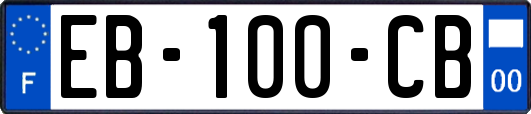 F
EB-100-CB
00